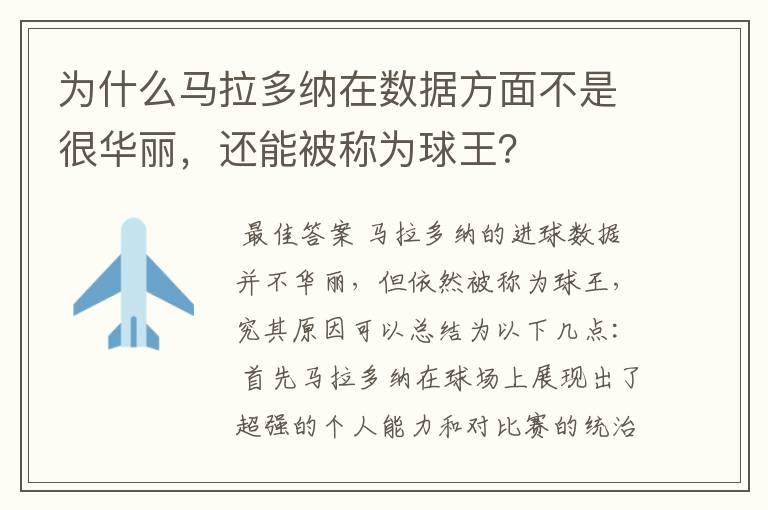 为什么马拉多纳在数据方面不是很华丽，还能被称为球王？

最佳答案 马拉多纳的进球数据并不华丽，但依然被称为球王，究其原因可以总结为以下几点：首先马拉多纳在球场上展现出了超强的个人能力和对比赛的统治